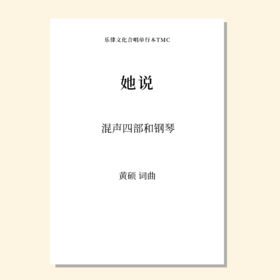 乐律文化合唱单行本TMC

她说

混声四部和钢琴

黄硕 词曲